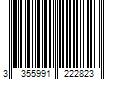 3 355991 222823